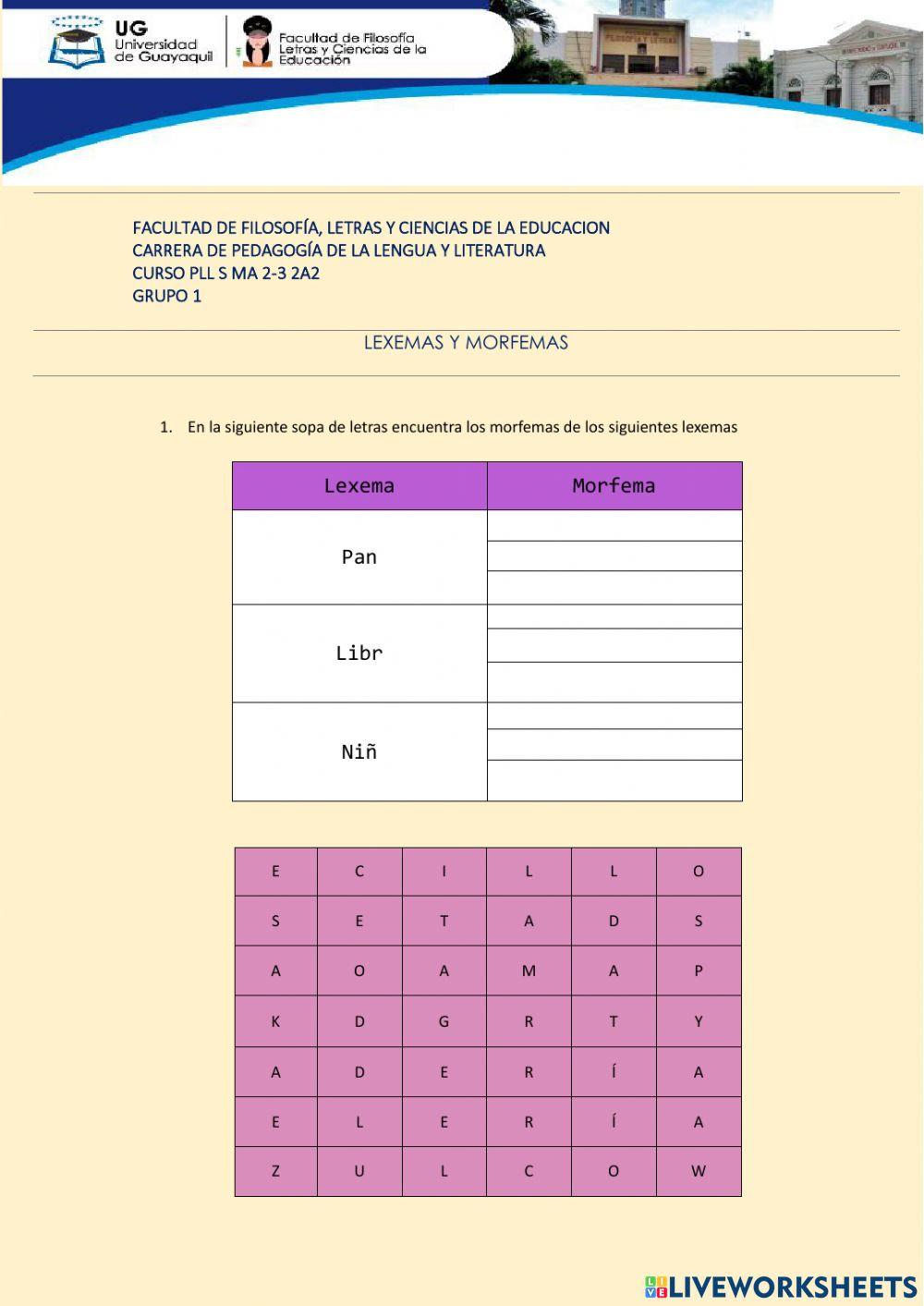 UG Universidad de Guayaquil

Facultad de Filosofía Letras y Ciencias de la Educación

FACULTAD DE FILOSOFÍA, LETRAS Y CIENCIAS DE LA EDUCACION
CARRERA DE PEDAGOGÍA DE LA LENGUA Y LITERATURA
CURSO PLL S MA 2-3 2A2
GRUPO 1

LEXEMAS Y MORFEMAS

1. En la siguiente sopa de letras encuentra los morfemas de los siguientes lexemas

| Lexema | Morfema |
|---|---|
| Pan | |
| | |
| | |
| Libr | |
| | |
| | |
| Niñ | |
| | |
| | |

| E | C | I | L | L | O |
|---|---|---|---|---|---|
| S | E | T | A | D | S |
| A | O | A | M | A | P |
| K | D | G | R | T | Y |
| A | D | E | R | Í | A |
| E | L | E | R | Í | A |
| Z | U | L | C | O | W |

LIVEWORKSHEETS